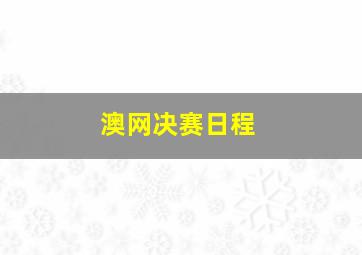 澳网决赛日程